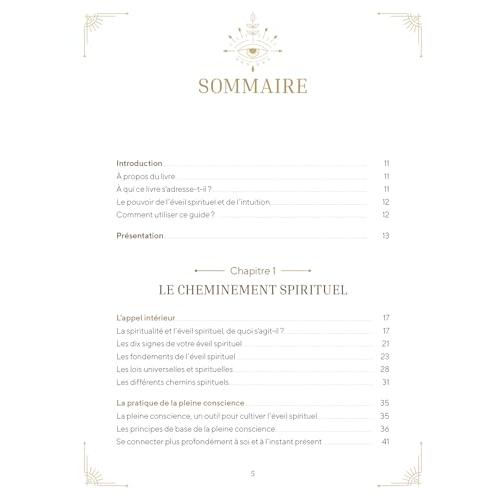 SOMMAIRE

Introduction 11
À propos du livre 11
À qui ce livre s'adresse-t-il ? 11
Le pouvoir de l'éveil spirituel et de l'intuition 12
Comment utiliser ce guide ? 12

Présentation 13

Chapitre 1

LE CHEMINEMENT SPIRITUEL

L'appel intérieur 17
La spiritualité et l'éveil spirituel, de quoi s'agit-il ? 17
Les dix signes de votre éveil spirituel 21
Les fondements de l'éveil spirituel 23
Les lois universelles et spirituelles 28
Les différents chemins spirituels 31

La pratique de la pleine conscience 35
La pleine conscience, un outil pour cultiver l'éveil spirituel 35
Les principes de base de la pleine conscience 36
Se connecter plus profondément à soi et à l'instant présent 41

5